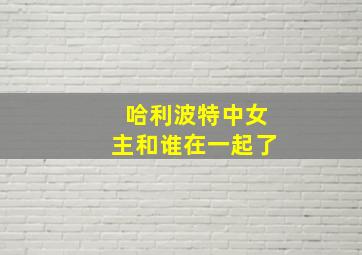 哈利波特中女主和谁在一起了